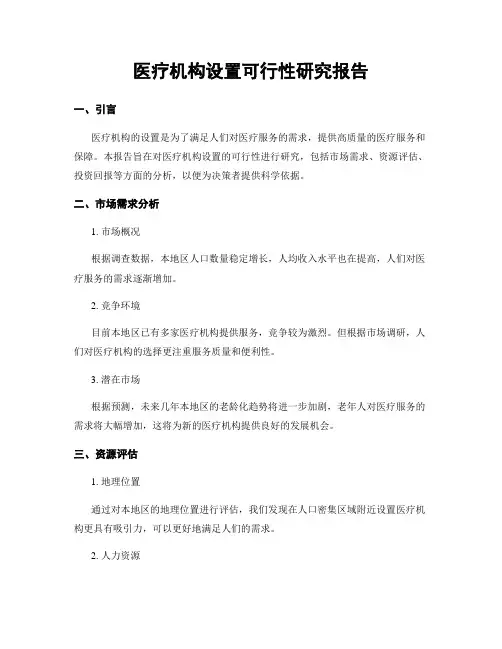 医疗机构设置可行性研究报告

一、引言

医疗机构的设置是为了满足人们对医疗服务的需求，提供高质量的医疗服务和保障。本报告旨在对医疗机构设置的可行性进行研究，包括市场需求、资源评估、投资回报等方面的分析，以便为决策者提供科学依据。

二、市场需求分析

1. 市场概况

根据调查数据，本地区人口数量稳定增长，人均收入水平也在提高，人们对医疗服务的需求逐渐增加。

2. 竞争环境

目前本地区已有多家医疗机构提供服务，竞争较为激烈。但根据市场调研，人们对医疗机构的选择更注重服务质量和便利性。

3. 潜在市场

根据预测，未来几年本地区的老龄化趋势将进一步加剧，老年人对医疗服务的需求将大幅增加，这将为新的医疗机构提供良好的发展机会。

三、资源评估

1. 地理位置

通过对本地区的地理位置进行评估，我们发现在人口密集区域附近设置医疗机构更具有吸引力，可以更好地满足人们的需求。

2. 人力资源